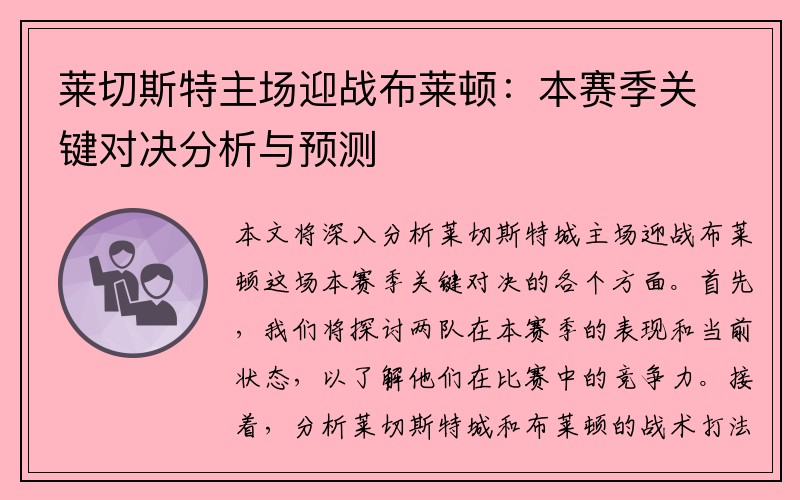 莱切斯特主场迎战布莱顿：本赛季关键对决分析与预测

本文将深入分析莱切斯特城主场迎战布莱顿这场本赛季关键对决的各个方面。首先，我们将探讨两队在本赛季的表现和当前状态，以了解他们在比赛中的竞争力。接着，分析莱切斯特城和布莱顿的战术打法